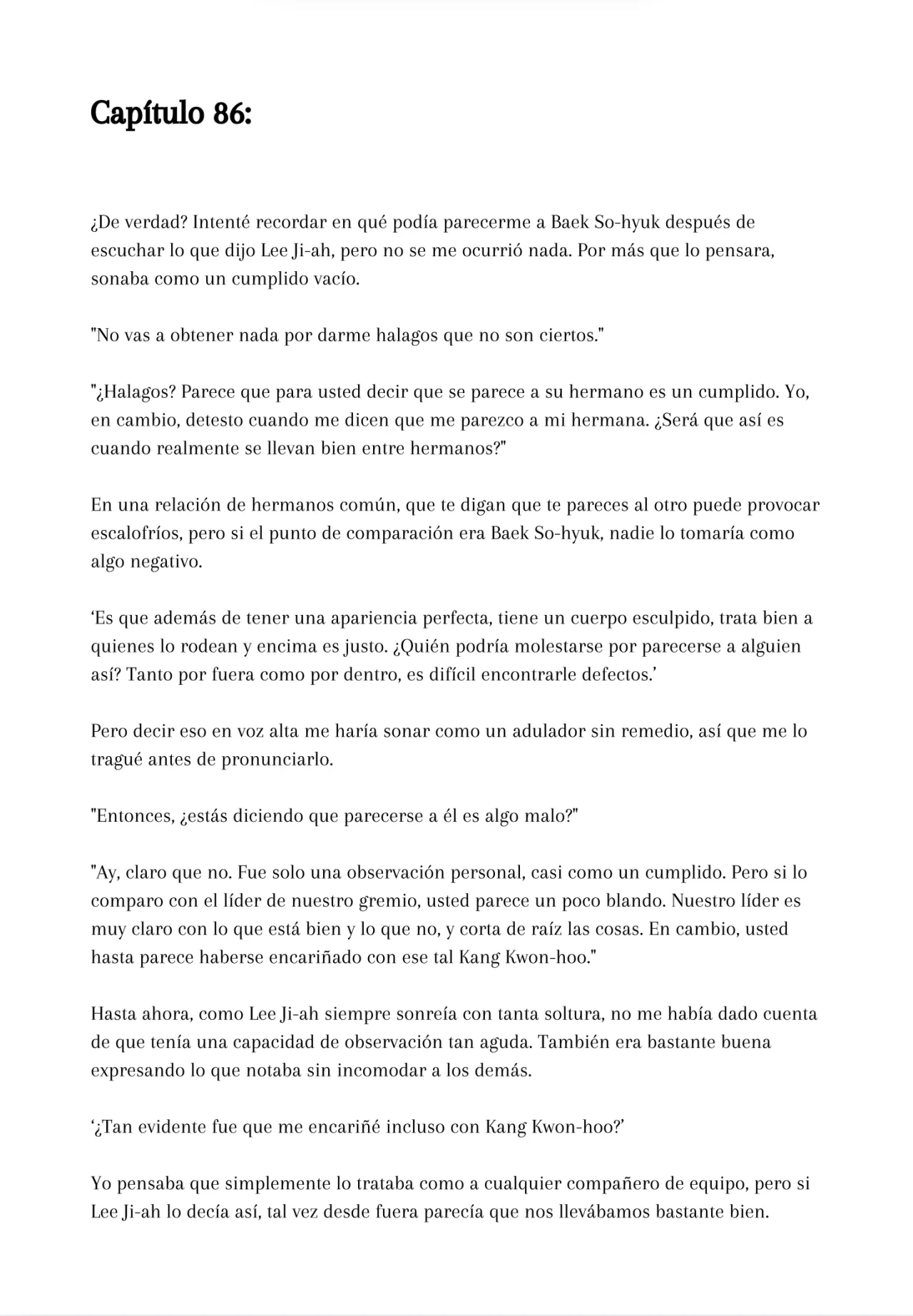 Capítulo 86:

¿De verdad? Intenté recordar en qué podía parecerme a Baek So-hyuk después de escuchar lo que dijo Lee Ji-ah, pero no se me ocurrió nada. Por más que lo pensara, sonaba como un cumplido vacío.

"No vas a obtener nada por darme halagos que no son ciertos."

"¿Halagos? Parece que para usted decir que se parece a su hermano es un cumplido. Yo, en cambio, detesto cuando me dicen que me parezco a mi hermana. ¿Será que así es cuando realmente se llevan bien entre hermanos?"

En una relación de hermanos común, que te digan que te pareces al otro puede provocar escalofríos, pero si el punto de comparación era Baek So-hyuk, nadie lo tomaría como algo negativo.

'Es que además de tener una apariencia perfecta, tiene un cuerpo esculpido, trata bien a quienes lo rodean y encima es justo. ¿Quién podría molestarse por parecerse a alguien así? Tanto por fuera como por dentro, es difícil encontrarle defectos.'

Pero decir eso en voz alta me haría sonar como un adulador sin remedio, así que me lo tragué antes de pronunciarlo.

"Entonces, ¿estás diciendo que parecerse a él es algo malo?"

"Ay, claro que no. Fue solo una observación personal, casi como un cumplido. Pero si lo comparo con el líder de nuestro gremio, usted parece un poco blando. Nuestro líder es muy claro con lo que está bien y lo que no, y corta de raíz las cosas. En cambio, usted hasta parece haberse encariñado con ese tal Kang Kwon-hoo."

Hasta ahora, como Lee Ji-ah siempre sonreía con tanta soltura, no me había dado cuenta de que tenía una capacidad de observación tan aguda. También era bastante buena expresando lo que notaba sin incomodar a los demás.

'¿Tan evidente fue que me encariñé incluso con Kang Kwon-hoo?'

Yo pensaba que simplemente lo trataba como a cualquier compañero de equipo, pero si Lee Ji-ah lo decía así, tal vez desde fuera parecía que nos llevábamos bastante bien.